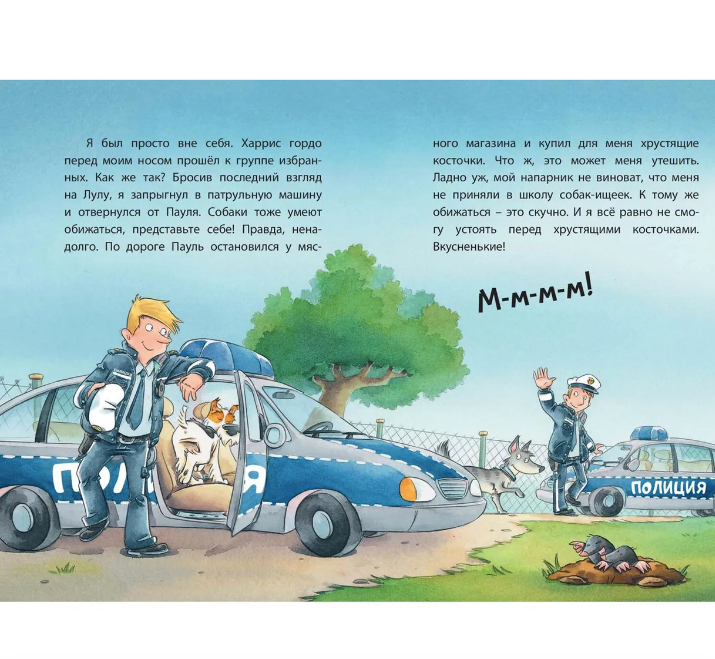 Я был просто вне себя. Харрис гордо перед моим носом прошёл к группе избранных. Как же так? Бросив последний взгляд на Лулу, я запрыгнул в патрульную машину и отвернулся от Пауля. Собаки тоже умеют обижаться, представьте себе! Правда, ненадолго. По дороге Пауль остановился у мясного магазина и купил для меня хрустящие косточки. Что ж, это может меня утешить. Ладно уж, мой напарник не виноват, что меня не приняли в школу собак-ищеек. К тому же обижаться – это скучно. И я всё равно не смогу устоять перед хрустящими косточками. Вкусненькие!

М-м-м-м!

ПОЛ Я

ПОЛИЦИЯ